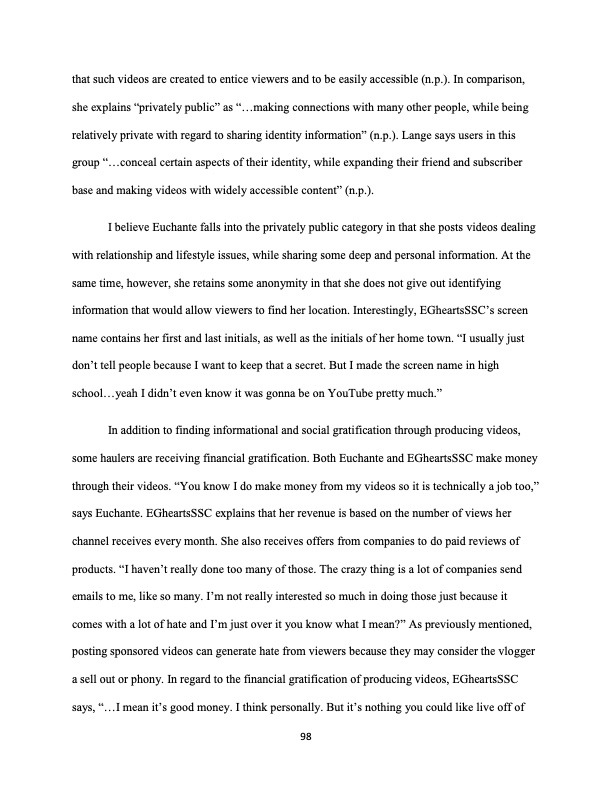 that such videos are created to entice viewers and to be easily accessible (n.p.). In comparison, she explains “privately public” as “…making connections with many other people, while being relatively private with regard to sharing identity information” (n.p.). Lange says users in this group “…conceal certain aspects of their identity, while expanding their friend and subscriber base and making videos with widely accessible content” (n.p.).

I believe Euchante falls into the privately public category in that she posts videos dealing with relationship and lifestyle issues, while sharing some deep and personal information. At the same time, however, she retains some anonymity in that she does not give out identifying information that would allow viewers to find her location. Interestingly, EGheartsSSC’s screen name contains her first and last initials, as well as the initials of her home town. “I usually just don’t tell people because I want to keep that a secret. But I made the screen name in high school…yeah I didn’t even know it was gonna be on YouTube pretty much.”

In addition to finding informational and social gratification through producing videos, some haulers are receiving financial gratification. Both Euchante and EGheartsSSC make money through their videos. “You know I do make money from my videos so it is technically a job too,” says Euchante. EGheartsSSC explains that her revenue is based on the number of views her channel receives every month. She also receives offers from companies to do paid reviews of products. “I haven’t really done too many of those. The crazy thing is a lot of companies send emails to me, like so many. I’m not really interested so much in doing those just because it comes with a lot of hate and I’m just over it you know what I mean?” As previously mentioned, posting sponsored videos can generate hate from viewers because they may consider the vlogger a sell out or phony. In regard to the financial gratification of producing videos, EGheartsSSC says, “…I mean it’s good money. I think personally. But it’s nothing you could like live off of

98